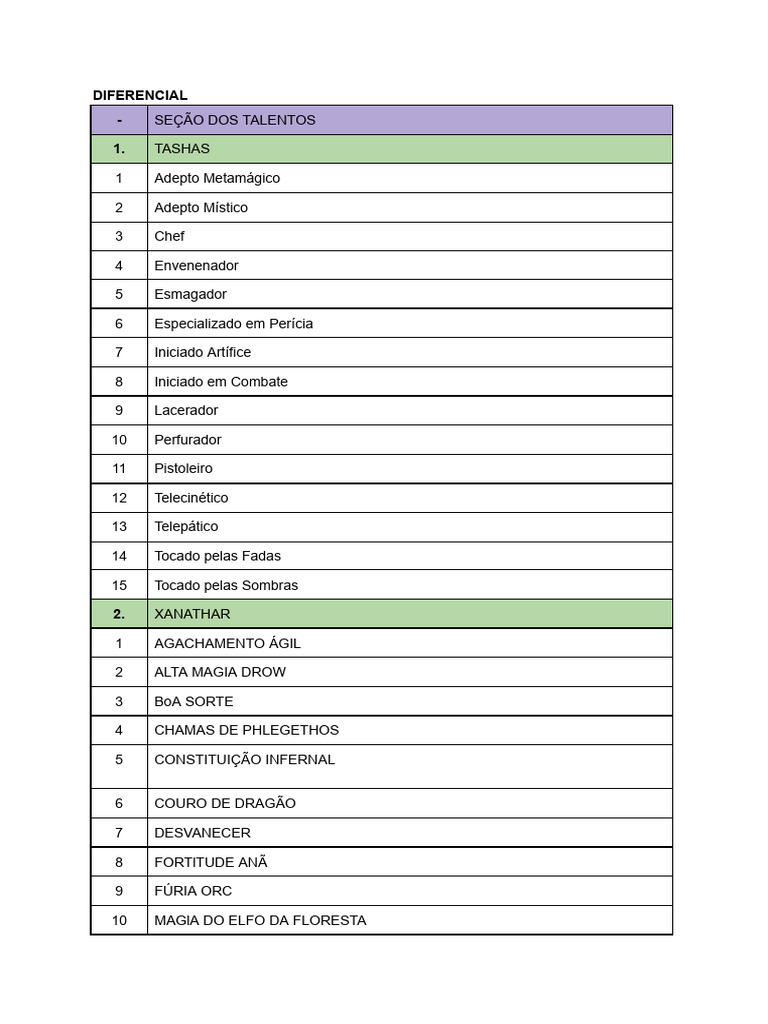 DIFERENCIAL

| - | SEÇÃO DOS TALENTOS |
|---|---|
| 1. | TASHAS |
| 1 | Adepto Metamágico |
| 2 | Adepto Místico |
| 3 | Chef |
| 4 | Envenenador |
| 5 | Esmagador |
| 6 | Especializado em Perícia |
| 7 | Iniciado Artífice |
| 8 | Iniciado em Combate |
| 9 | Lacerador |
| 10 | Perfurador |
| 11 | Pistoleiro |
| 12 | Telecinético |
| 13 | Telepático |
| 14 | Tocado pelas Fadas |
| 15 | Tocado pelas Sombras |
| 2. | XANATHAR |
| 1 | AGACHAMENTO ÁGIL |
| 2 | ALTA MAGIA DROW |
| 3 | BoA SORTE |
| 4 | CHAMAS DE PHLEGETHOS |
| 5 | CONSTITUIÇÃO INFERNAL |
| 6 | COURO DE DRAGÃO |
| 7 | DESVANECER |
| 8 | FORTITUDE ANÃ |
| 9 | FÚRIA ORC |
| 10 | MAGIA DO ELFO DA FLORESTA |